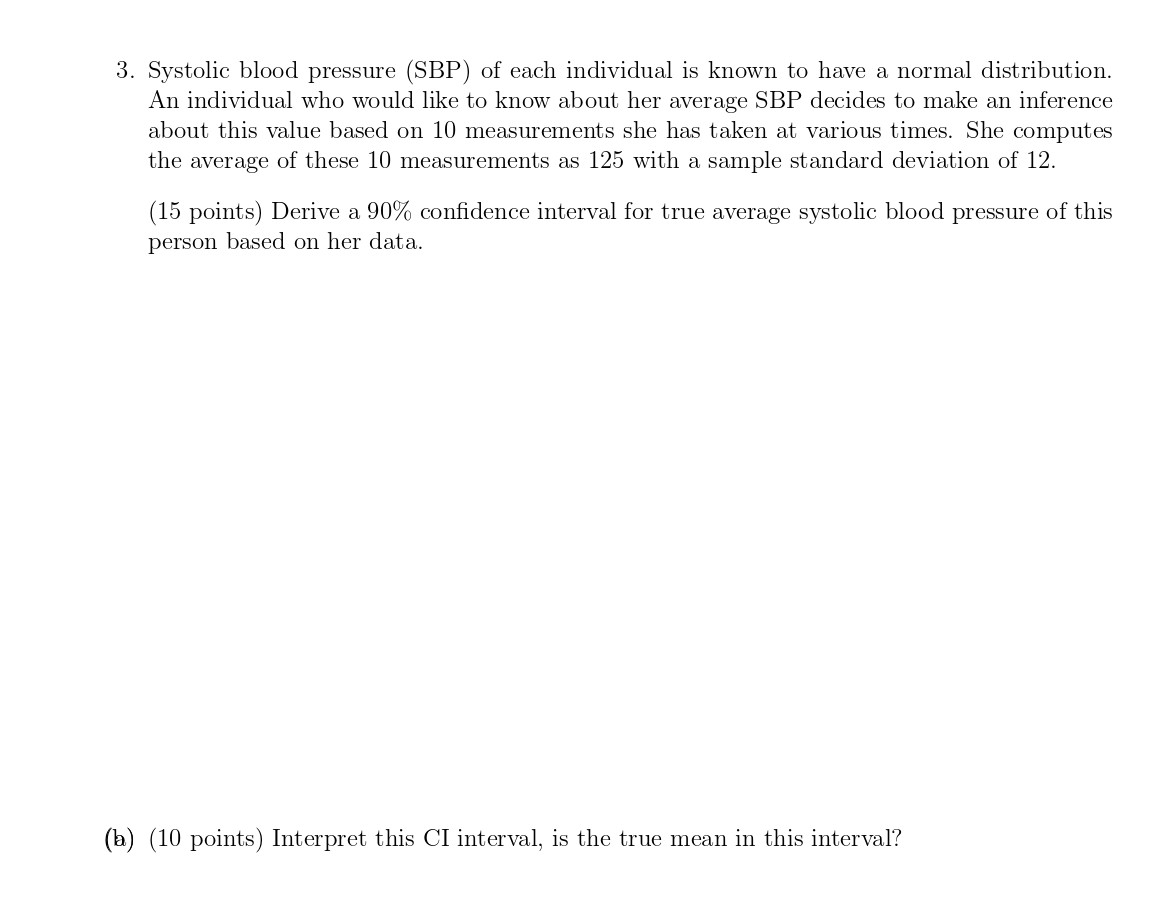 3. Systolic blood pressure (SBP) of each individual is known to have a normal distribution. An individual who would like to know about her average SBP decides to make an inference about this value based on 10 measurements she has taken at various times. She computes the average of these 10 measurements as 125 with a sample standard deviation of 12.

(15 points) Derive a 90% confidence interval for true average systolic blood pressure of this person based on her data.

(b) (10 points) Interpret this CI interval, is the true mean in this interval?